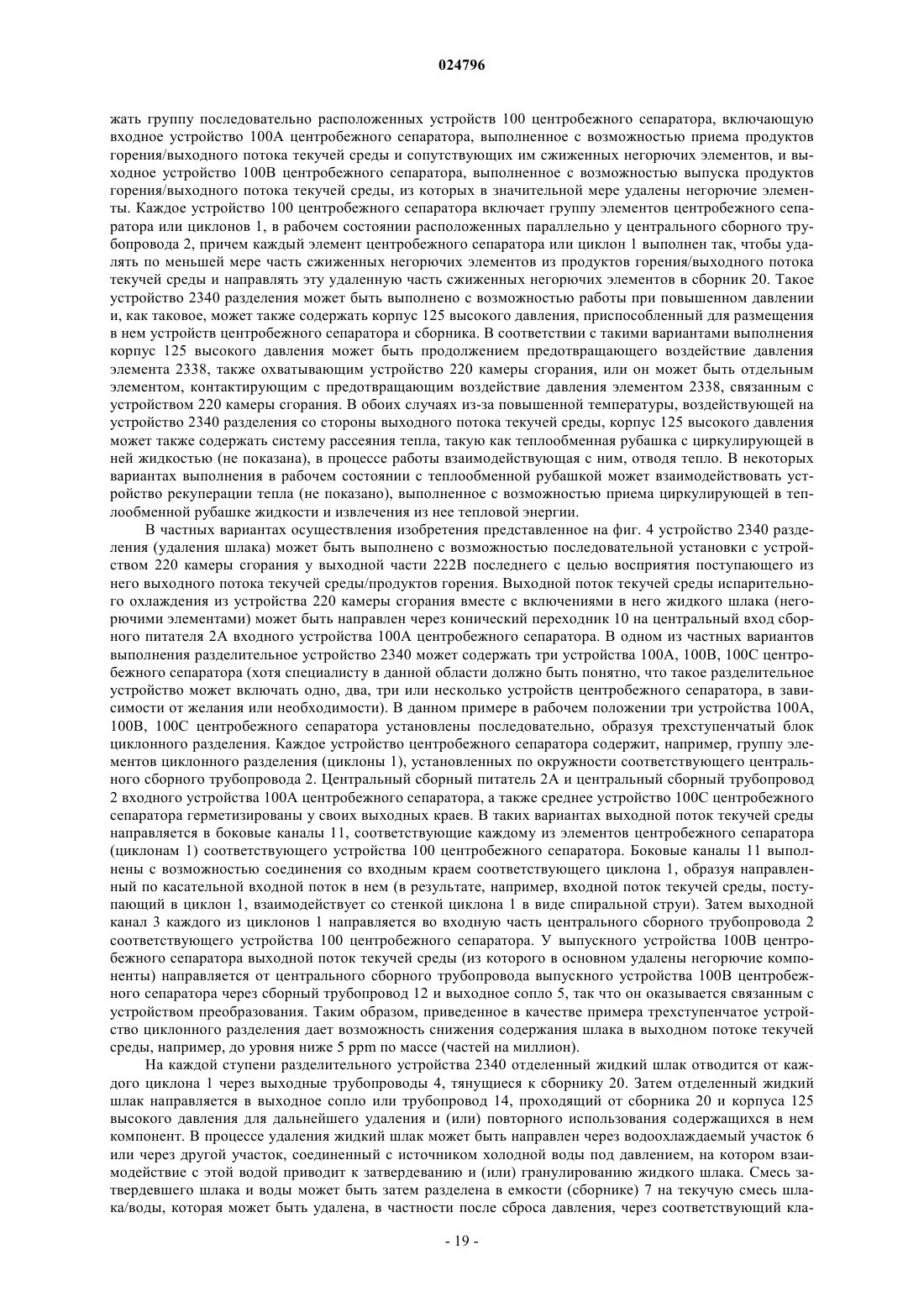 024796

жать группу последовательно расположенных устройств 100 центробежного сепаратора, включающую входное устройство 100А центробежного сепаратора, выполненное с возможностью приема продуктов горения/выходного потока текучей среды и сопутствующих им сжиженных негорючих элементов, и выходное устройство 100В центробежного сепаратора, выполненное с возможностью выпуска продуктов горения/выходного потока текучей среды, из которых в значительной мере удалены негорючие элементы. Каждое устройство 100 центробежного сепаратора включает группу элементов центробежного сепаратора или циклонов 1, в рабочем состоянии расположенных параллельно у центрального сборного трубопровода 2, причем каждый элемент центробежного сепаратора или циклон 1 выполнен так, чтобы удалять по меньшей мере часть сжиженных негорючих элементов из продуктов горения/выходного потока текучей среды и направлять эту удаленную часть сжиженных негорючих элементов в сборник 20. Такое устройство 2340 разделения может быть выполнено с возможностью работы при повышенном давлении и, как таковое, может также содержать корпус 125 высокого давления, приспособленный для размещения в нем устройств центробежного сепаратора и сборника. В соответствии с такими вариантами выполнения корпус 125 высокого давления может быть продолжением предотвращающего воздействие давления элемента 2338, также охватывающим устройство 220 камеры сгорания, или он может быть отдельным элементом, контактирующим с предотвращающим воздействие давления элементом 2338, связанным с устройством 220 камеры сгорания. В обоих случаях из-за повышенной температуры, воздействующей на устройство 2340 разделения со стороны выходного потока текучей среды, корпус 125 высокого давления может также содержать систему рассеяния тепла, такую как теплообменная рубашка с циркулирующей в ней жидкостью (не показана), в процессе работы взаимодействующая с ним, отводя тепло. В некоторых вариантах выполнения в рабочем состоянии с теплообменной рубашкой может взаимодействовать устройство рекуперации тепла (не показано), выполненное с возможностью приема циркулирующей в теплообменной рубашке жидкости и извлечения из нее тепловой энергии.

В частных вариантах осуществления изобретения представленное на фиг. 4 устройство 2340 разделения (удаления шлака) может быть выполнено с возможностью последовательной установки с устройством 220 камеры сгорания у выходной части 222В последнего с целью восприятия поступающего из него выходного потока текучей среды/продуктов горения. Выходной поток текучей среды испарительного охлаждения из устройства 220 камеры сгорания вместе с включениями в него жидкого шлака (негорючими элементами) может быть направлен через конический переходник 10 на центральный вход сборного питателя 2А входного устройства 100А центробежного сепаратора. В одном из частных вариантов выполнения разделительное устройство 2340 может содержать три устройства 100А, 100В, 100С центробежного сепаратора (хотя специалисту в данной области должно быть понятно, что такое разделительное устройство может включать одно, два, три или несколько устройств центробежного сепаратора, в зависимости от желания или необходимости). В данном примере в рабочем положении три устройства 100А, 100В, 100С центробежного сепаратора установлены последовательно, образуя трехступенчатый блок циклонного разделения. Каждое устройство центробежного сепаратора содержит, например, группу элементов циклонного разделения (циклоны 1), установленных по окружности соответствующего центрального сборного трубопровода 2. Центральный сборный питатель 2А и центральный сборный трубопровод 2 входного устройства 100А центробежного сепаратора, а также среднее устройство 100С центробежного сепаратора герметизированы у своих выходных краев. В таких вариантах выходной поток текучей среды направляется в боковые каналы 11, соответствующие каждому из элементов центробежного сепаратора (циклонам 1) соответствующего устройства 100 центробежного сепаратора. Боковые каналы 11 выполнены с возможностью соединения со входным краем соответствующего циклона 1, образуя направленный по касательной входной поток в нем (в результате, например, входной поток текучей среды, поступающий в циклон 1, взаимодействует со стенкой циклона 1 в виде спиральной струи). Затем выходной канал 3 каждого из циклонов 1 направляется во входную часть центрального сборного трубопровода 2 соответствующего устройства 100 центробежного сепаратора. У выпускного устройства 100В центробежного сепаратора выходной поток текучей среды (из которого в основном удалены негорючие компоненты) направляется от центрального сборного трубопровода выпускного устройства 100В центробежного сепаратора через сборный трубопровод 12 и выходное сопло 5, так что он оказывается связанным с устройством преобразования. Таким образом, приведенное в качестве примера трехступенчатое устройство циклонного разделения дает возможность снижения содержания шлака в выходном потоке текучей среды, например, до уровня ниже 5 ppm по массе (частей на миллион).

На каждой ступени разделительного устройства 2340 отделенный жидкий шлак отводится от каждого циклона 1 через выходные трубопроводы 4, тянущиеся к сборнику 20. Затем отделенный жидкий шлак направляется в выходное сопло или трубопровод 14, проходящий от сборника 20 и корпуса 125 высокого давления для дальнейшего удаления и (или) повторного использования содержащихся в нем компонент. В процессе удаления жидкий шлак может быть направлен через водоохлаждаемый участок 6 или через другой участок, соединенный с источником холодной воды под давлением, на котором взаимодействие с этой водой приводит к затвердеванию и (или) гранулированию жидкого шлака. Смесь затвердевшего шлака и воды может быть затем разделена в емкости (сборнике) 7 на текучую смесь шлака/воды, которая может быть удалена, в частности после сброса давления, через соответствующий кла-

- 19 -